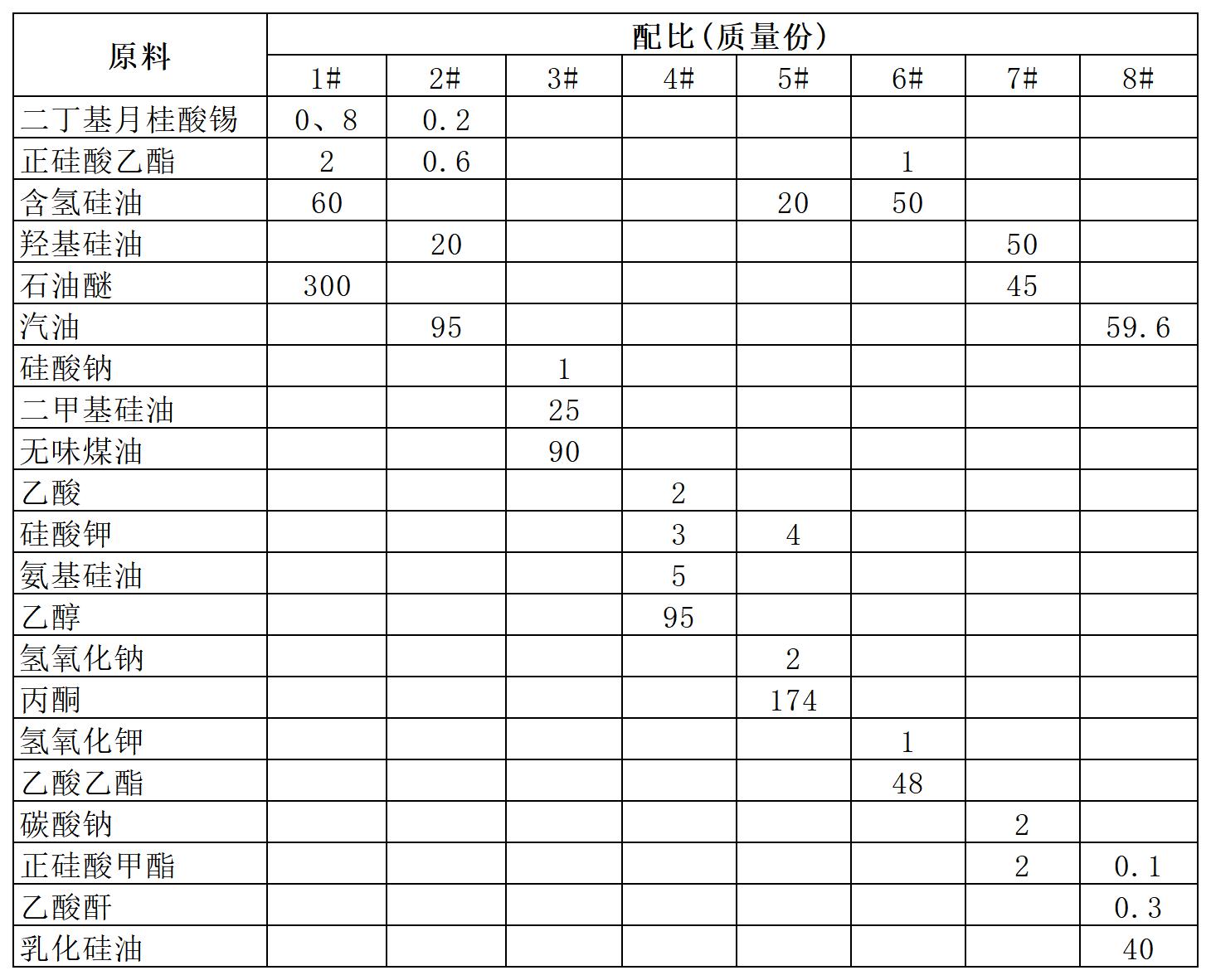 | 原料 | 配比(质量份) | | | | | | | |
|---|---|---|---|---|---|---|---|---|
| | 1# | 2# | 3# | 4# | 5# | 6# | 7# | 8# |
| 二丁基月桂酸锡 | 0、8 | 0.2 | | | | | | |
| 正硅酸乙酯 | 2 | 0.6 | | | | 1 | | |
| 含氢硅油 | 60 | | | | 20 | 50 | | |
| 羟基硅油 | | 20 | | | | | 50 | |
| 石油醚 | 300 | | | | | | 45 | |
| 汽油 | | 95 | | | | | | 59.6 |
| 硅酸钠 | | | 1 | | | | | |
| 二甲基硅油 | | | 25 | | | | | |
| 无味煤油 | | | 90 | | | | | |
| 乙酸 | | | | 2 | | | | |
| 硅酸钾 | | | | 3 | 4 | | | |
| 氨基硅油 | | | | 5 | | | | |
| 乙醇 | | | | 95 | | | | |
| 氢氧化钠 | | | | | 2 | | | |
| 丙酮 | | | | | 174 | | | |
| 氢氧化钾 | | | | | | 1 | | |
| 乙酸乙酯 | | | | | | 48 | | |
| 碳酸钠 | | | | | | | 2 | |
| 正硅酸甲酯 | | | | | | | 2 | 0.1 |
| 乙酸酐 | | | | | | | | 0.3 |
| 乳化硅油 | | | | | | | | 40 |